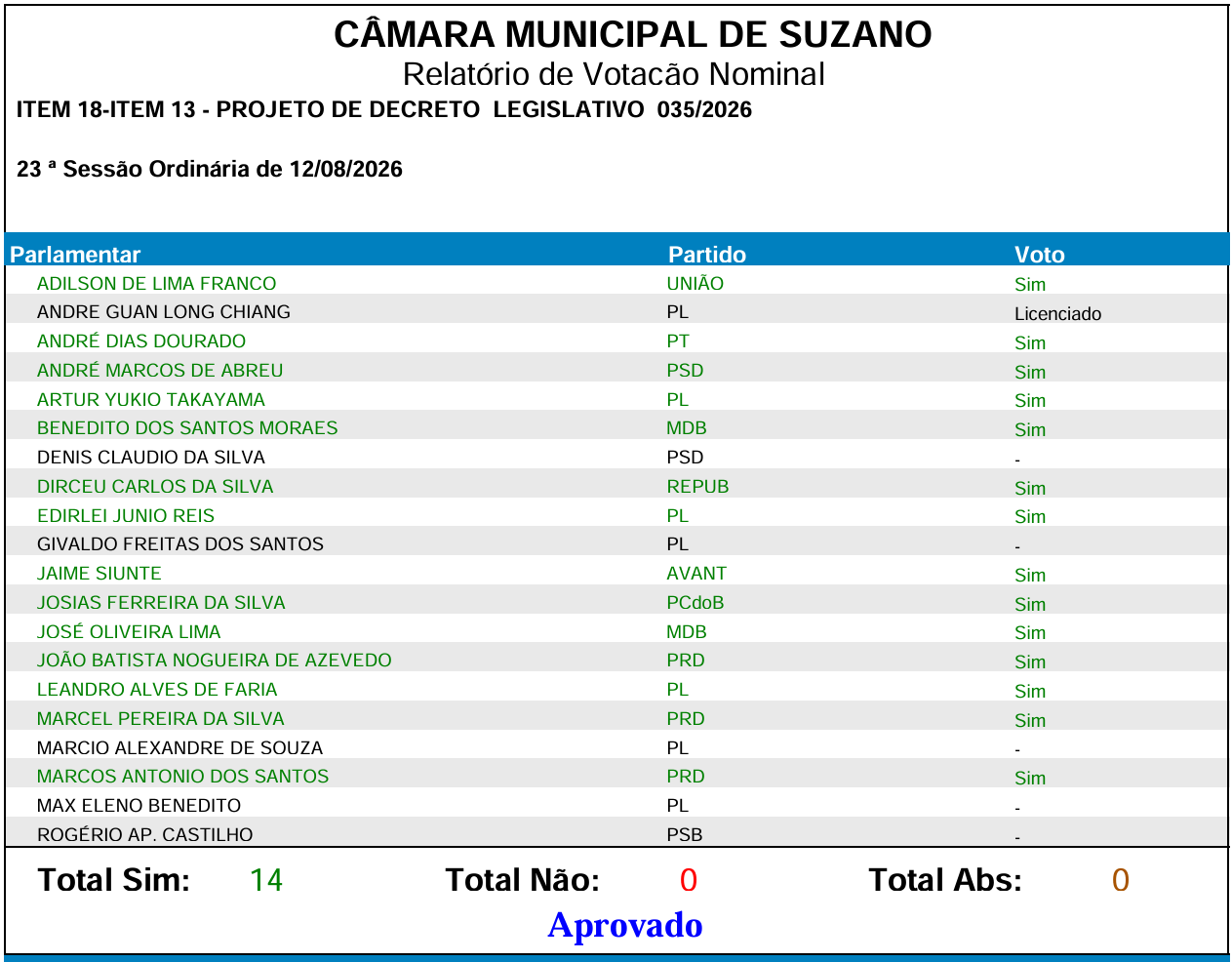 CÂMARA MUNICIPAL DE SUZANO
Relatório de Votacão Nominal
ITEM 18-ITEM 13 - PROJETO DE DECRETO LEGISLATIVO 035/2026

23 ª Sessão Ordinária de 12/08/2026

| Parlamentar | Partido | Voto |
|---|---|---|
| ADILSON DE LIMA FRANCO | UNIÃO | Sim |
| ANDRE GUAN LONG CHIANG | PL | Licenciado |
| ANDRÉ DIAS DOURADO | PT | Sim |
| ANDRÉ MARCOS DE ABREU | PSD | Sim |
| ARTUR YUKIO TAKAYAMA | PL | Sim |
| BENEDITO DOS SANTOS MORAES | MDB | Sim |
| DENIS CLAUDIO DA SILVA | PSD | - |
| DIRCEU CARLOS DA SILVA | REPUB | Sim |
| EDIRLEI JUNIO REIS | PL | Sim |
| GIVALDO FREITAS DOS SANTOS | PL | - |
| JAIME SIUNTE | AVANT | Sim |
| JOSIAS FERREIRA DA SILVA | PCdoB | Sim |
| JOSÉ OLIVEIRA LIMA | MDB | Sim |
| JOÃO BATISTA NOGUEIRA DE AZEVEDO | PRD | Sim |
| LEANDRO ALVES DE FARIA | PL | Sim |
| MARCEL PEREIRA DA SILVA | PRD | Sim |
| MARCIO ALEXANDRE DE SOUZA | PL | - |
| MARCOS ANTONIO DOS SANTOS | PRD | Sim |
| MAX ELENO BENEDITO | PL | - |
| ROGÉRIO AP. CASTILHO | PSB | - |

Total Sim: 14 Total Não: 0 Total Abs: 0

Aprovado